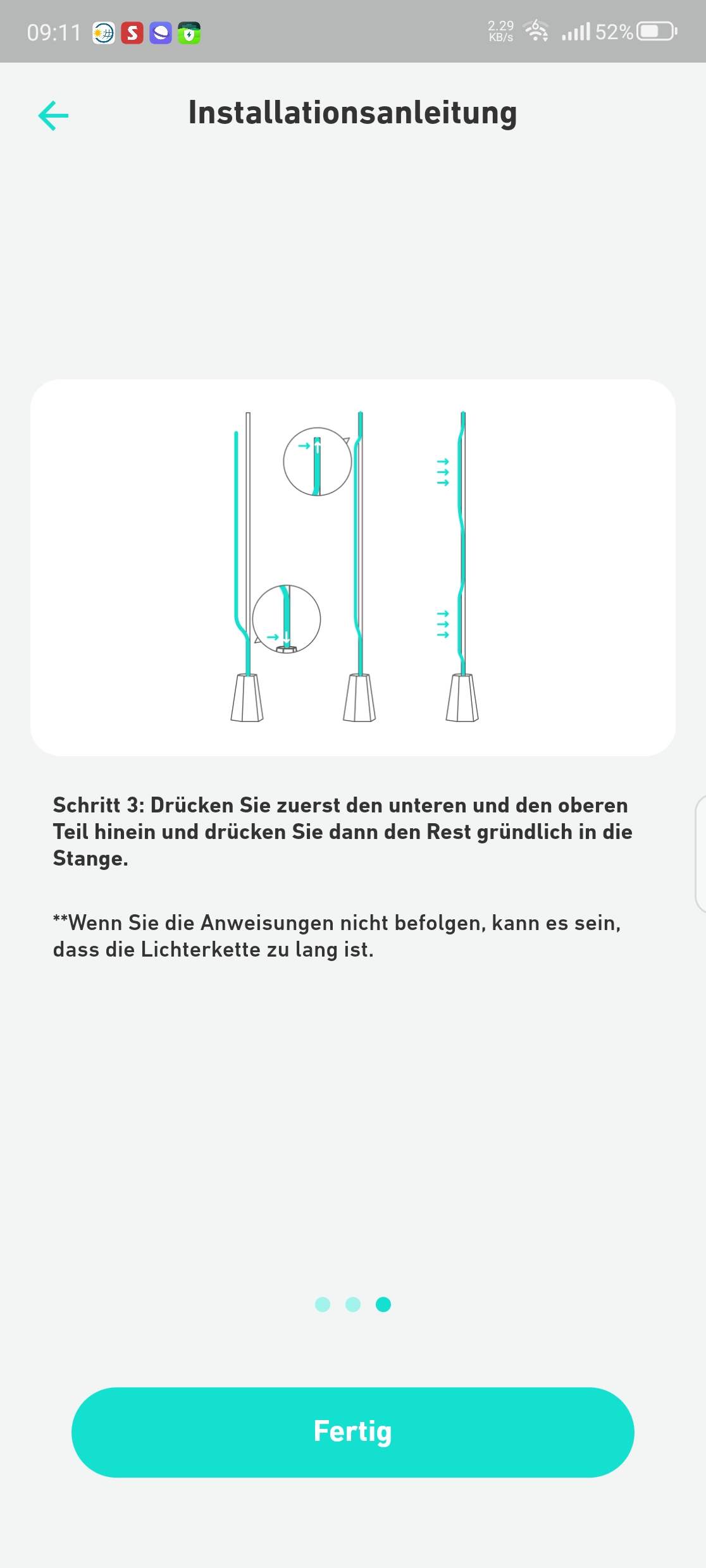 09:11 2.29 KB/s 52%

Installationsanleitung

Schritt 3: Drücken Sie zuerst den unteren und den oberen Teil hinein und drücken Sie dann den Rest gründlich in die Stange.

**Wenn Sie die Anweisungen nicht befolgen, kann es sein, dass die Lichterkette zu lang ist.

Fertig